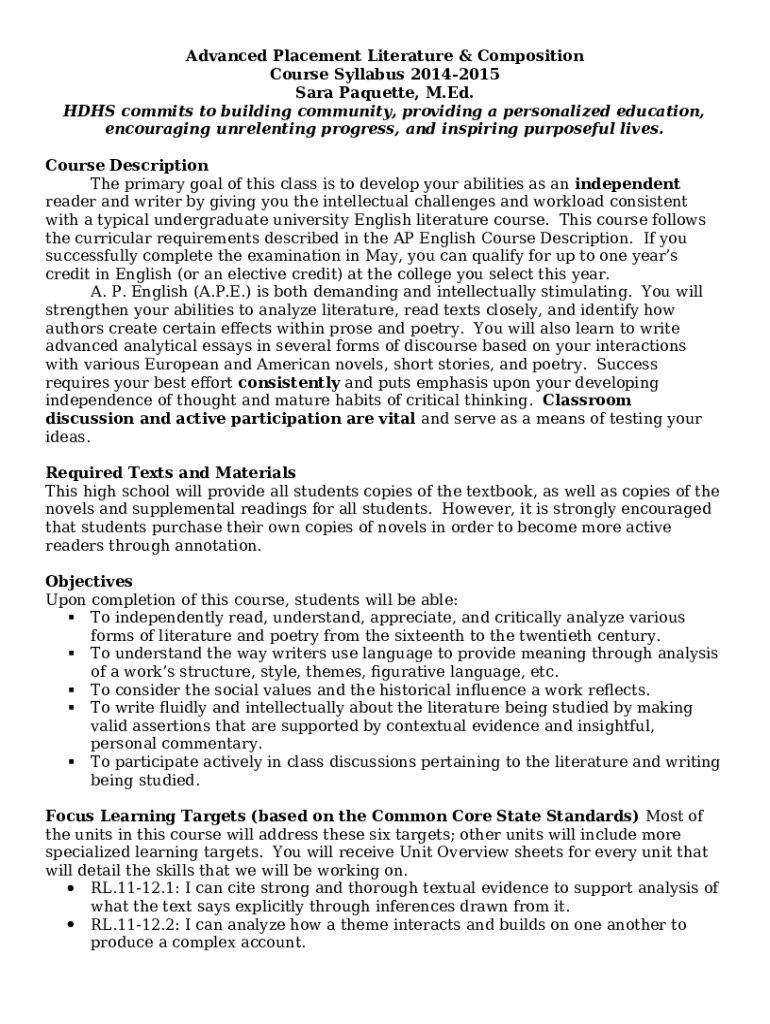 Advanced Placement Literature & Composition
Course Syllabus 2014-2015
Sara Paquette, M.Ed.
HDHS commits to building community, providing a personalized education, encouraging unrelenting progress, and inspiring purposeful lives.

Course Description
The primary goal of this class is to develop your abilities as an independent reader and writer by giving you the intellectual challenges and workload consistent with a typical undergraduate university English literature course. This course follows the curricular requirements described in the AP English Course Description. If you successfully complete the examination in May, you can qualify for up to one year's credit in English (or an elective credit) at the college you select this year.
A. P. English (A.P.E.) is both demanding and intellectually stimulating. You will strengthen your abilities to analyze literature, read texts closely, and identify how authors create certain effects within prose and poetry. You will also learn to write advanced analytical essays in several forms of discourse based on your interactions with various European and American novels, short stories, and poetry. Success requires your best effort consistently and puts emphasis upon your developing independence of thought and mature habits of critical thinking. Classroom discussion and active participation are vital and serve as a means of testing your ideas.

Required Texts and Materials
This high school will provide all students copies of the textbook, as well as copies of the novels and supplemental readings for all students. However, it is strongly encouraged that students purchase their own copies of novels in order to become more active readers through annotation.

Objectives
Upon completion of this course, students will be able:
▪ To independently read, understand, appreciate, and critically analyze various forms of literature and poetry from the sixteenth to the twentieth century.
▪ To understand the way writers use language to provide meaning through analysis of a work's structure, style, themes, figurative language, etc.
▪ To consider the social values and the historical influence a work reflects.
▪ To write fluidly and intellectually about the literature being studied by making valid assertions that are supported by contextual evidence and insightful, personal commentary.
▪ To participate actively in class discussions pertaining to the literature and writing being studied.

Focus Learning Targets (based on the Common Core State Standards) Most of the units in this course will address these six targets; other units will include more specialized learning targets. You will receive Unit Overview sheets for every unit that will detail the skills that we will be working on.
• RL.11-12.1: I can cite strong and thorough textual evidence to support analysis of what the text says explicitly through inferences drawn from it.
• RL.11-12.2: I can analyze how a theme interacts and builds on one another to produce a complex account.